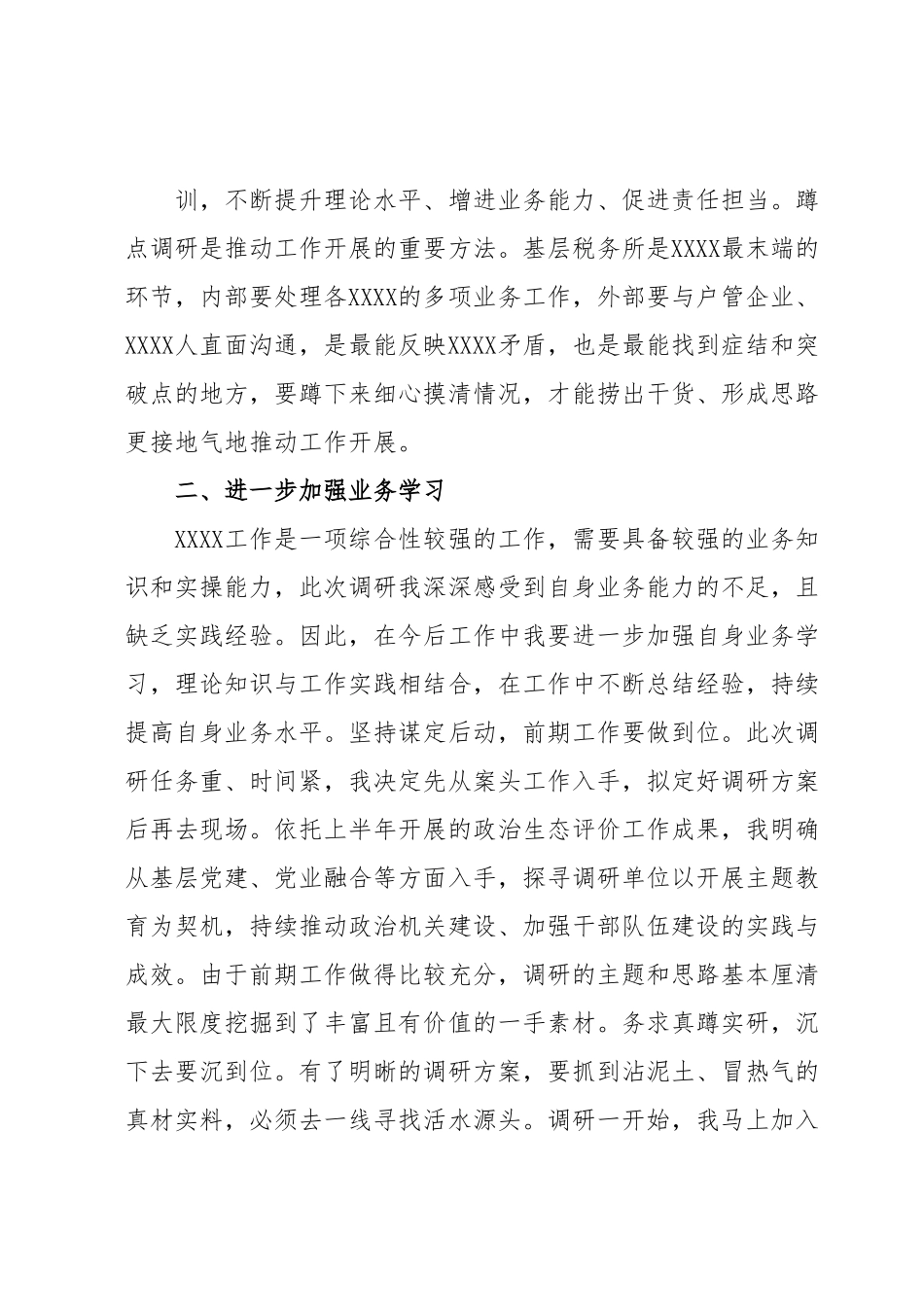 训，不断提升理论水平、增进业务能力、促进责任担当。蹲点调研是推动工作开展的重要方法。基层税务所是XXXX最末端的环节，内部要处理各XXXX的多项业务工作，外部要与户管企业、XXXX人直面沟通，是最能反映XXXX矛盾，也是最能找到症结和突破点的地方，要蹲下来细心摸清情况，才能捞出干货、形成思路更接地气地推动工作开展。

二、进一步加强业务学习

XXXX工作是一项综合性较强的工作，需要具备较强的业务知识和实操能力，此次调研我深深感受到自身业务能力的不足，且缺乏实践经验。因此，在今后工作中我要进一步加强自身业务学习，理论知识与工作实践相结合，在工作中不断总结经验，持续提高自身业务水平。坚持谋定后动，前期工作要做到位。此次调研任务重、时间紧，我决定先从案头工作入手，拟定好调研方案后再去现场。依托上半年开展的政治生态评价工作成果，我明确从基层党建、党业融合等方面入手，探寻调研单位以开展主题教育为契机，持续推动政治机关建设、加强干部队伍建设的实践与成效。由于前期工作做得比较充分，调研的主题和思路基本厘清最大限度挖掘到了丰富且有价值的一手素材。务求真蹲实研，沉下去要沉到位。有了明晰的调研方案，要抓到沾泥土、冒热气的真材实料，必须去一线寻找活水源头。调研一开始，我马上加入